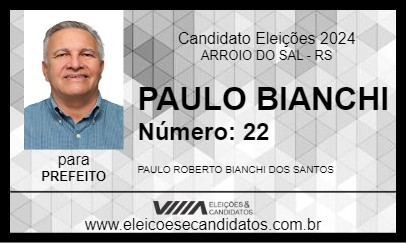 Candidato Eleições 2024
ARROIO DO SAL - RS

PAULO BIANCHI
Número: 22

para
PREFEITO

PAULO ROBERTO BIANCHI DOS SANTOS

ELEIÇÕES & CANDIDATOS

www.eleicoesecandidatos.com.br